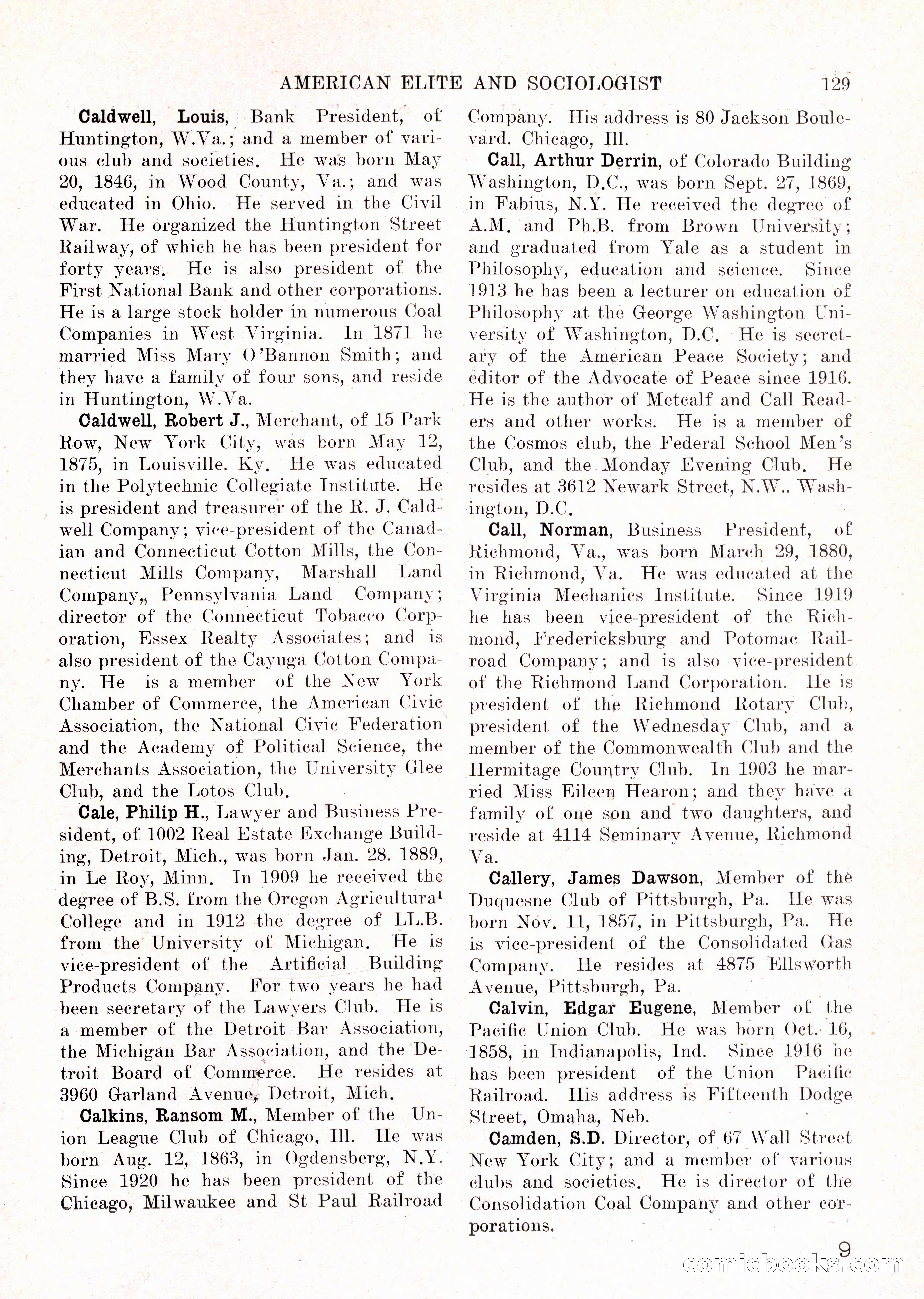 AMERICAN ELITE AND SOCIOLOGIST 129

Caldwell, Louis, Bank President, of Huntington, W.Va.; and a member of various club and societies. He was born May 20, 1846, in Wood County, Va.; and was educated in Ohio. He served in the Civil War. He organized the Huntington Street Railway, of which he has been president for forty years. He is also president of the First National Bank and other corporations. He is a large stock holder in numerous Coal Companies in West Virginia. In 1871 he married Miss Mary O'Bannon Smith; and they have a family of four sons, and reside in Huntington, W.Va.

Caldwell, Robert J., Merchant, of 15 Park Row, New York City, was born May 12, 1875, in Louisville. Ky. He was educated in the Polytechnic Collegiate Institute. He is president and treasurer of the R. J. Caldwell Company; vice-president of the Canadian and Connecticut Cotton Mills, the Connecticut Mills Company, Marshall Land Company,, Pennsylvania Land Company; director of the Connecticut Tobacco Corporation, Essex Realty Associates; and is also president of the Cayuga Cotton Company. He is a member of the New York Chamber of Commerce, the American Civic Association, the National Civic Federation and the Academy of Political Science, the Merchants Association, the University Glee Club, and the Lotos Club.

Cale, Philip H., Lawyer and Business President, of 1002 Real Estate Exchange Building, Detroit, Mich., was born Jan. 28. 1889, in Le Roy, Minn. In 1909 he received the degree of B.S. from the Oregon Agricultural College and in 1912 the degree of LL.B. from the University of Michigan. He is vice-president of the Artificial Building Products Company. For two years he had been secretary of the Lawyers Club. He is a member of the Detroit Bar Association, the Michigan Bar Association, and the Detroit Board of Commerce. He resides at 3960 Garland Avenue, Detroit, Mich.

Calkins, Ransom M., Member of the Union League Club of Chicago, Ill. He was born Aug. 12, 1863, in Ogdensberg, N.Y. Since 1920 he has been president of the Chicago, Milwaukee and St Paul Railroad Company. His address is 80 Jackson Boulevard. Chicago, Ill.

Call, Arthur Derrin, of Colorado Building Washington, D.C., was born Sept. 27, 1869, in Fabius, N.Y. He received the degree of A.M. and Ph.B. from Brown University; and graduated from Yale as a student in Philosophy, education and science. Since 1913 he has been a lecturer on education of Philosophy at the George Washington University of Washington, D.C. He is secretary of the American Peace Society; and editor of the Advocate of Peace since 1916. He is the author of Metcalf and Call Readers and other works. He is a member of the Cosmos club, the Federal School Men's Club, and the Monday Evening Club. He resides at 3612 Newark Street, N.W.. Washington, D.C.

Call, Norman, Business President, of Richmond, Va., was born March 29, 1880, in Richmond, Va. He was educated at the Virginia Mechanics Institute. Since 1919 he has been vice-president of the Richmond, Fredericksburg and Potomac Railroad Company; and is also vice-president of the Richmond Land Corporation. He is president of the Richmond Rotary Club, president of the Wednesday Club, and a member of the Commonwealth Club and the Hermitage Country Club. In 1903 he married Miss Eileen Hearon; and they have a family of one son and two daughters, and reside at 4114 Seminary Avenue, Richmond Va.

Callery, James Dawson, Member of the Duquesne Club of Pittsburgh, Pa. He was born Nov. 11, 1857, in Pittsburgh, Pa. He is vice-president of the Consolidated Gas Company. He resides at 4875 Ellsworth Avenue, Pittsburgh, Pa.

Calvin, Edgar Eugene, Member of the Pacific Union Club. He was born Oct. 16, 1858, in Indianapolis, Ind. Since 1916 he has been president of the Union Pacific Railroad. His address is Fifteenth Dodge Street, Omaha, Neb.

Camden, S.D. Director, of 67 Wall Street New York City; and a member of various clubs and societies. He is director of the Consolidation Coal Company and other corporations.

9

comicbooks.com